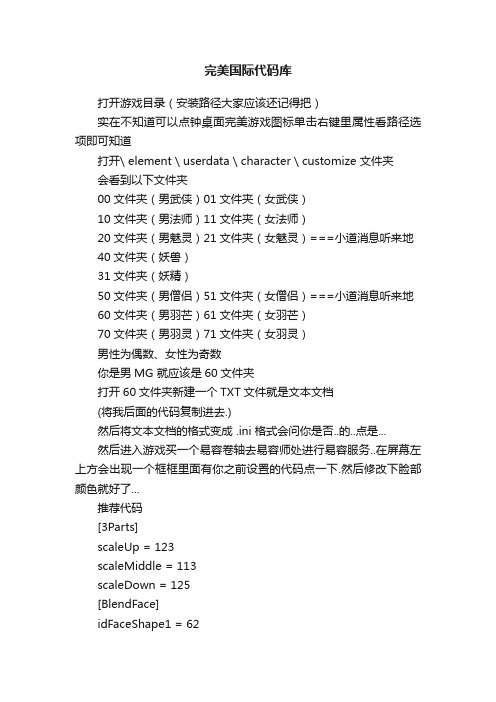 完美国际代码库

打开游戏目录（安装路径大家应该还记得把）

实在不知道可以点钟桌面完美游戏图标单击右键里属性看路径选项即可知道

打开\ element \ userdata \ character \ customize 文件夹

会看到以下文件夹

00 文件夹（男武侠）01 文件夹（女武侠）

10 文件夹（男法师）11 文件夹（女法师）

20 文件夹（男魅灵）21 文件夹（女魅灵）===小道消息听来地

40 文件夹（妖兽）

31 文件夹（妖精）

50 文件夹（男僧侣）51 文件夹（女僧侣）===小道消息听来地

60 文件夹（男羽芒）61 文件夹（女羽芒）

70 文件夹（男羽灵）71 文件夹（女羽灵）

男性为偶数、女性为奇数

你是男 MG 就应该是 60 文件夹

打开 60 文件夹新建一个 TXT 文件就是文本文档

(将我后面的代码复制进去.)

然后将文本文档的格式变成 .ini 格式会问你是否..的..点是...

然后进入游戏买一个易容卷轴去易容师处进行易容服务..在屏幕左上方会出现一个框框里面有你之前设置的代码点一下.然后修改下脸部颜色就好了...

推荐代码

[3Parts]

scaleUp = 123

scaleMiddle = 113

scaleDown = 125

[BlendFace]

idFaceShape1 = 62